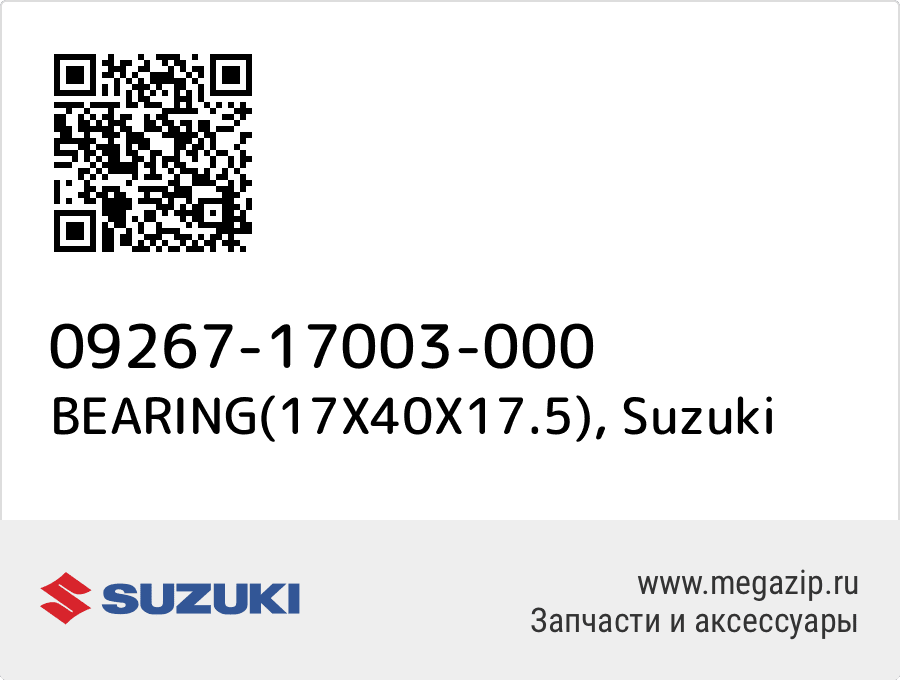 09267-17003-000
BEARING(17X40X17.5), Suzuki

SUZUKI

www.megazip.ru
Запчасти и аксессуары